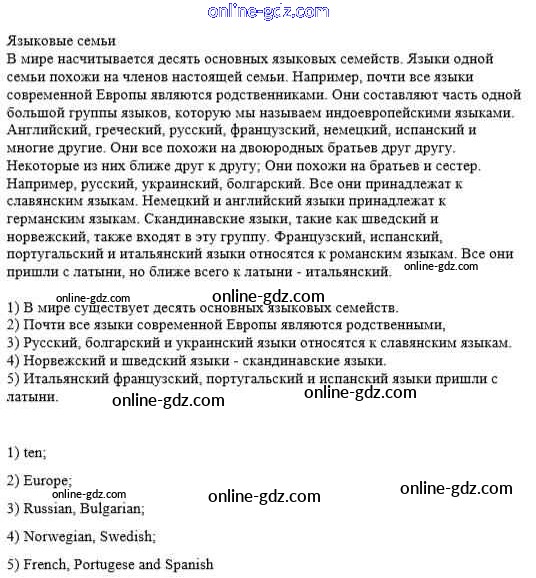 online-gdz.com

Языковые семьи
В мире насчитывается десять основных языковых семейств. Языки одной семьи похожи на членов настоящей семьи. Например, почти все языки современной Европы являются родственниками. Они составляют часть одной большой группы языков, которую мы называем индоевропейскими языками. Английский, греческий, русский, французский, немецкий, испанский и многие другие. Они все похожи на двоюродных братьев друг другу. Некоторые из них ближе друг к другу; Они похожи на братьев и сестер. Например, русский, украинский, болгарский. Все они принадлежат к славянским языкам. Немецкий и английский языки принадлежат к германским языкам. Скандинавские языки, такие как шведский и норвежский, также входят в эту группу. Французский, испанский, португальский и итальянский языки относятся к романским языкам. Все они пришли с латыни, но ближе всего к латыни - итальянский.

online-gdz.com

online-gdz.com online-gdz.com

1) В мире существует десять основных языковых семейств.
2) Почти все языки современной Европы являются родственными,
3) Русский, болгарский и украинский языки относятся к славянским языкам.
4) Норвежский и шведский языки - скандинавские языки.
5) Итальянский французский, португальский и испанский языки пришли с латыни.

online-gdz.com online-gdz.com

1) ten;

2) Europe;

online-gdz.com online-gdz.com online-gdz.com

3) Russian, Bulgarian;

4) Norwegian, Swedish;

5) French, Portugese and Spanish